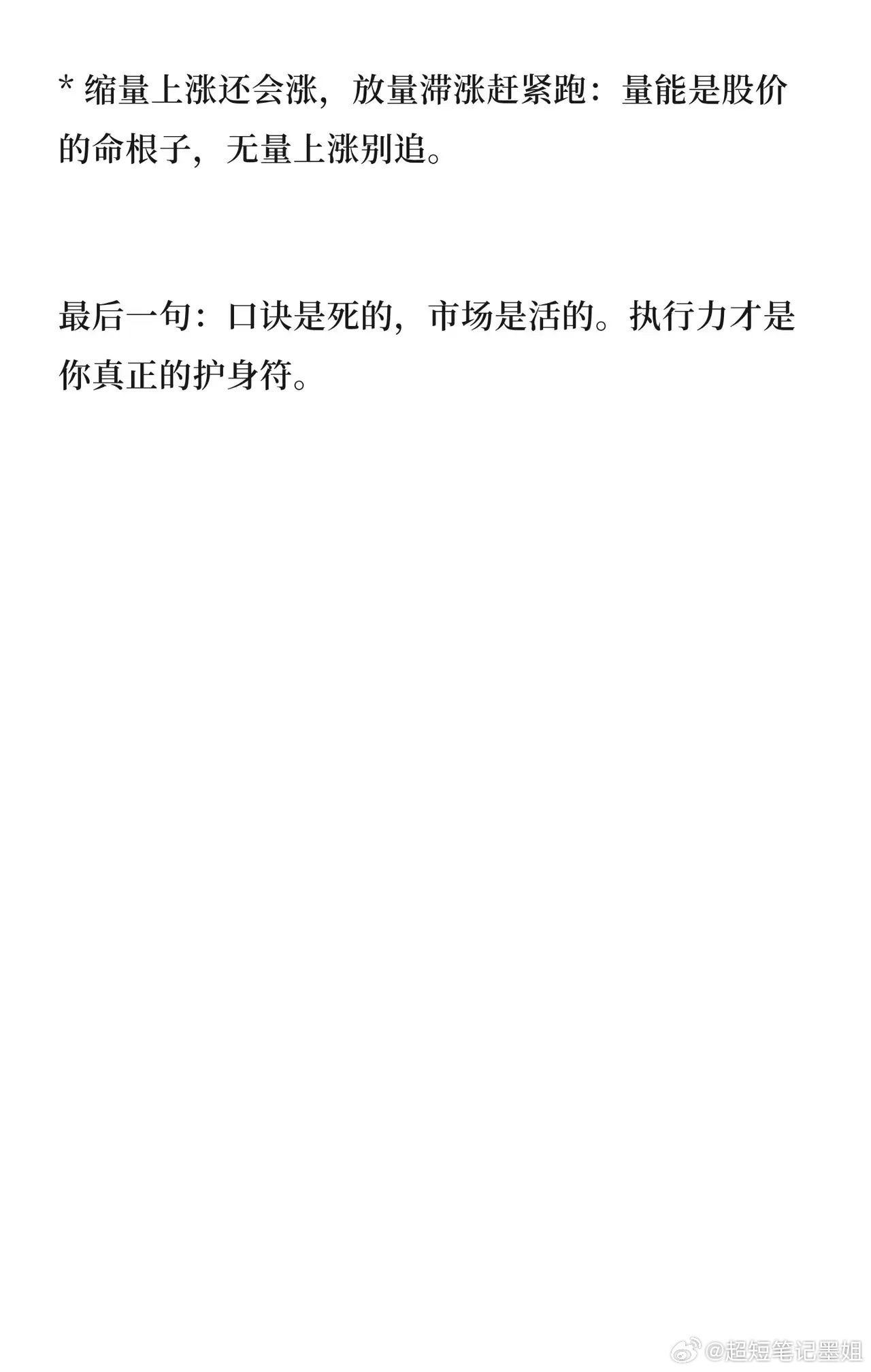 * 缩量上涨还会涨，放量滞涨赶紧跑：量能是股价的命根子，无量上涨别追。

最后一句：口诀是死的，市场是活的。执行力才是你真正的护身符。

@超短笔记墨姐